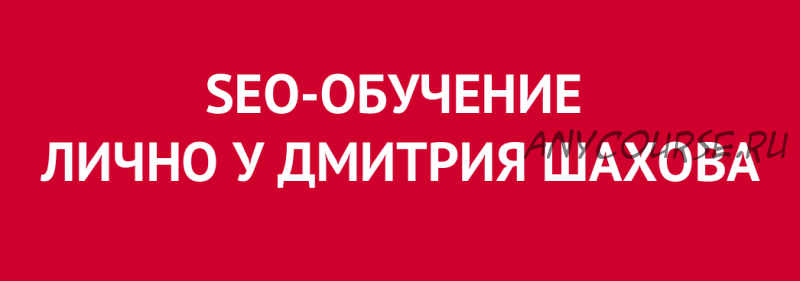 SEO-ОБУЧЕНИЕ
ЛИЧНО У ДМИТРИЯ ШАХОВА

ANYCOURSE.RU